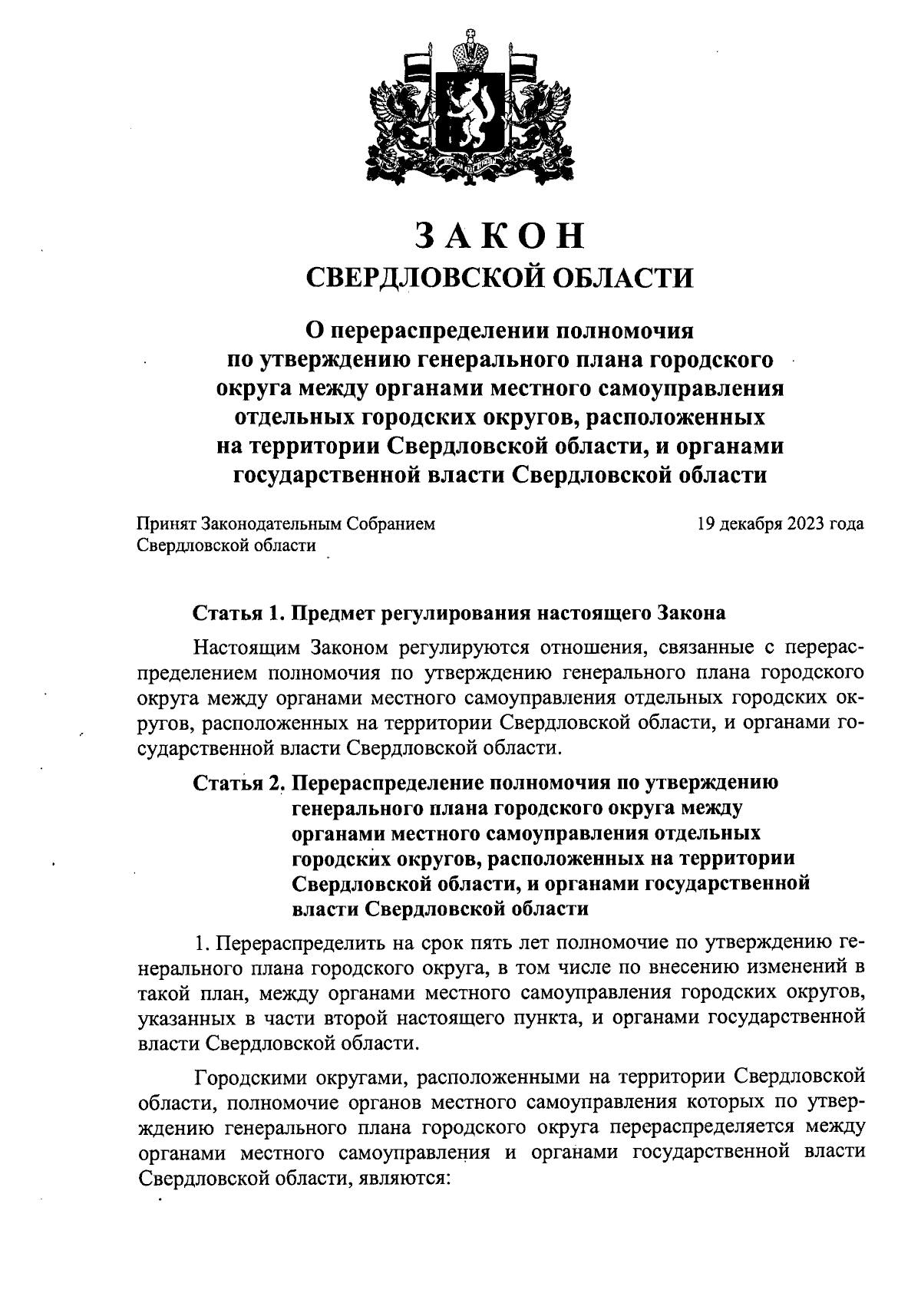 ЗАКОН
СВЕРДЛОВСКОЙ ОБЛАСТИ

О перераспределении полномочия по утверждению генерального плана городского округа между органами местного самоуправления отдельных городских округов, расположенных на территории Свердловской области, и органами государственной власти Свердловской области

Принят Законодательным Собранием Свердловской области

19 декабря 2023 года

Статья 1. Предмет регулирования настоящего Закона

Настоящим Законом регулируются отношения, связанные с перераспределением полномочия по утверждению генерального плана городского округа между органами местного самоуправления отдельных городских округов, расположенных на территории Свердловской области, и органами государственной власти Свердловской области.

Статья 2. Перераспределение полномочия по утверждению генерального плана городского округа между органами местного самоуправления отдельных городских округов, расположенных на территории Свердловской области, и органами государственной власти Свердловской области

1. Перераспределить на срок пять лет полномочие по утверждению генерального плана городского округа, в том числе по внесению изменений в такой план, между органами местного самоуправления городских округов, указанных в части второй настоящего пункта, и органами государственной власти Свердловской области.

Городскими округами, расположенными на территории Свердловской области, полномочие органов местного самоуправления которых по утверждению генерального плана городского округа перераспределяется между органами местного самоуправления и органами государственной власти Свердловской области, являются: